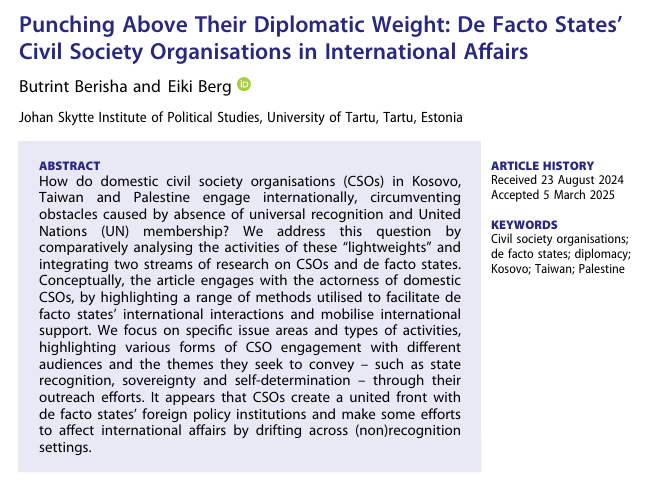 Punching Above Their Diplomatic Weight: De Facto States' Civil Society Organisations in International Affairs

Butrint Berisha and Eiki Berg

Johan Skytte Institute of Political Studies, University of Tartu, Tartu, Estonia

ABSTRACT

How do domestic civil society organisations (CSOs) in Kosovo, Taiwan and Palestine engage internationally, circumventing obstacles caused by absence of universal recognition and United Nations (UN) membership? We address this question by comparatively analysing the activities of these "lightweights" and integrating two streams of research on CSOs and de facto states. Conceptually, the article engages with the actorness of domestic CSOs, by highlighting a range of methods utilised to facilitate de facto states' international interactions and mobilise international support. We focus on specific issue areas and types of activities, highlighting various forms of CSO engagement with different audiences and the themes they seek to convey – such as state recognition, sovereignty and self-determination – through their outreach efforts. It appears that CSOs create a united front with de facto states' foreign policy institutions and make some efforts to affect international affairs by drifting across (non)recognition settings.

ARTICLE HISTORY

Received 23 August 2024
Accepted 5 March 2025

KEYWORDS

Civil society organisations; de facto states; diplomacy; Kosovo; Taiwan; Palestine